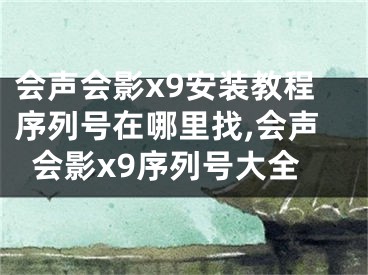 会声会影x9安装教程序列号在哪里找,会声会影x9序列号大全